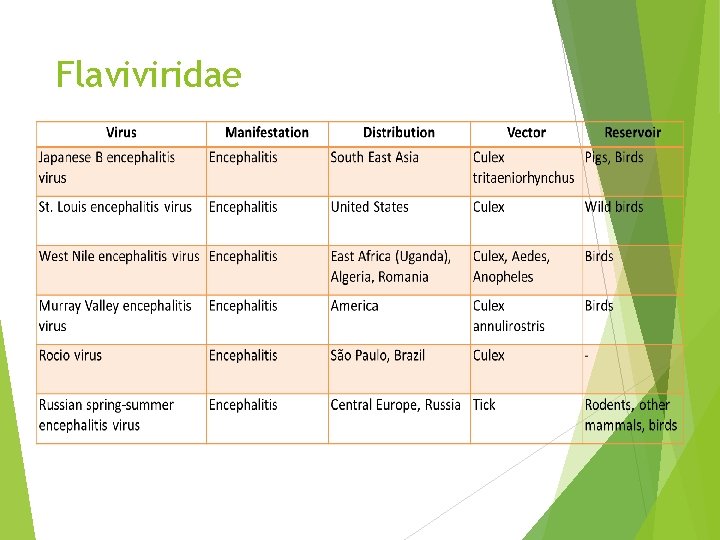 Flaviviridae

| Virus | Manifestation | Distribution | Vector | Reservoir |
|---|---|---|---|---|
| Japanese B encephalitis virus | Encephalitis | South East Asia | Culex tritaeniorhynchus | Pigs, Birds |
| St. Louis encephalitis virus | Encephalitis | United States | Culex | Wild birds |
| West Nile encephalitis virus | Encephalitis | East Africa (Uganda), Algeria, Romania | Culex, Aedes, Anopheles | Birds |
| Murray Valley encephalitis virus | Encephalitis | America | Culex annulirostris | Birds |
| Rocio virus | Encephalitis | São Paulo, Brazil | Culex | - |
| Russian spring-summer encephalitis virus | Encephalitis | Central Europe, Russia | Tick | Rodents, other mammals, birds |